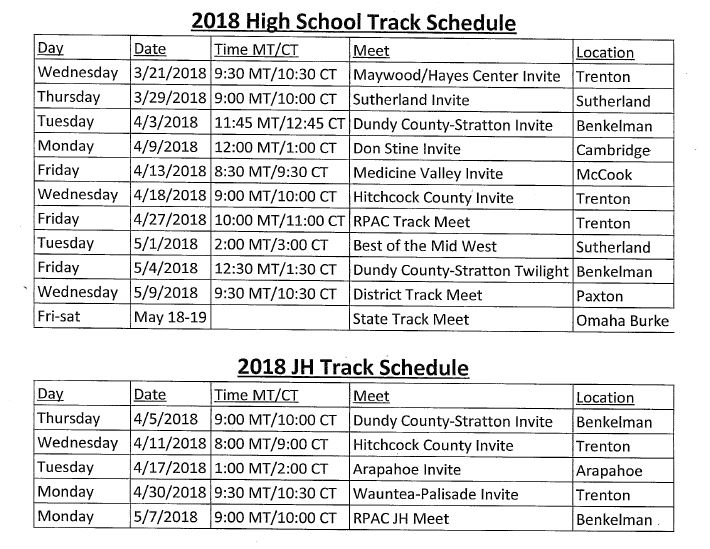 2018 High School Track Schedule

| Day | Date | Time MT/CT | Meet | Location |
|---|---|---|---|---|
| Wednesday | 3/21/2018 | 9:30 MT/10:30 CT | Maywood/Hayes Center Invite | Trenton |
| Thursday | 3/29/2018 | 9:00 MT/10:00 CT | Sutherland Invite | Sutherland |
| Tuesday | 4/3/2018 | 11:45 MT/12:45 CT | Dundy County-Stratton Invite | Benkelman |
| Monday | 4/9/2018 | 12:00 MT/1:00 CT | Don Stine Invite | Cambridge |
| Friday | 4/13/2018 | 8:30 MT/9:30 CT | Medicine Valley Invite | McCook |
| Wednesday | 4/18/2018 | 9:00 MT/10:00 CT | Hitchcock County Invite | Trenton |
| Friday | 4/27/2018 | 10:00 MT/11:00 CT | RPAC Track Meet | Trenton |
| Tuesday | 5/1/2018 | 2:00 MT/3:00 CT | Best of the Mid West | Sutherland |
| Friday | 5/4/2018 | 12:30 MT/1:30 CT | Dundy County-Stratton Twilight | Benkelman |
| Wednesday | 5/9/2018 | 9:30 MT/10:30 CT | District Track Meet | Paxton |
| Fri-sat | May 18-19 |  | State Track Meet | Omaha Burke |

2018 JH Track Schedule

| Day | Date | Time MT/CT | Meet | Location |
|---|---|---|---|---|
| Thursday | 4/5/2018 | 9:00 MT/10:00 CT | Dundy County-Stratton Invite | Benkelman |
| Wednesday | 4/11/2018 | 8:00 MT/9:00 CT | Hitchcock County Invite | Trenton |
| Tuesday | 4/17/2018 | 1:00 MT/2:00 CT | Arapahoe Invite | Arapahoe |
| Monday | 4/30/2018 | 9:30 MT/10:30 CT | Wauntea-Palisade Invite | Trenton |
| Monday | 5/7/2018 | 9:00 MT/10:00 CT | RPAC JH Meet | Benkelman |